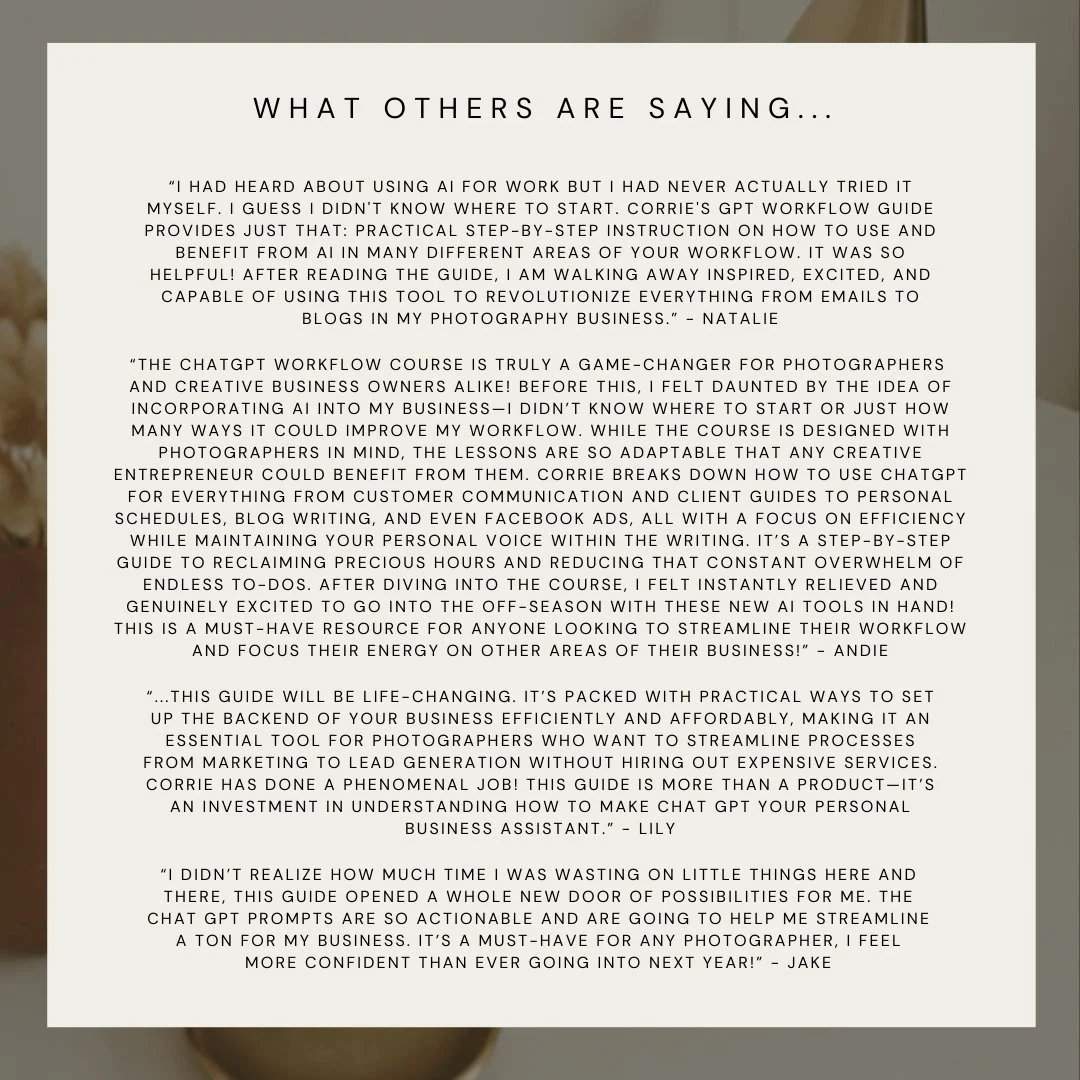 WHAT OTHERS ARE SAYING...

"I HAD HEARD ABOUT USING AI FOR WORK BUT I HAD NEVER ACTUALLY TRIED IT MYSELF. I GUESS I DIDN'T KNOW WHERE TO START. CORRIE'S GPT WORKFLOW GUIDE PROVIDES JUST THAT: PRACTICAL STEP-BY-STEP INSTRUCTION ON HOW TO USE AND BENEFIT FROM AI IN MANY DIFFERENT AREAS OF YOUR WORKFLOW. IT WAS SO HELPFUL! AFTER READING THE GUIDE, I AM WALKING AWAY INSPIRED, EXCITED, AND CAPABLE OF USING THIS TOOL TO REVOLUTIONIZE EVERYTHING FROM EMAILS TO BLOGS IN MY PHOTOGRAPHY BUSINESS." - NATALIE

"THE CHATGPT WORKFLOW COURSE IS TRULY A GAME-CHANGER FOR PHOTOGRAPHERS AND CREATIVE BUSINESS OWNERS ALIKE! BEFORE THIS, I FELT DAUNTED BY THE IDEA OF INCORPORATING AI INTO MY BUSINESS—I DIDN'T KNOW WHERE TO START OR JUST HOW MANY WAYS IT COULD IMPROVE MY WORKFLOW. WHILE THE COURSE IS DESIGNED WITH PHOTOGRAPHERS IN MIND, THE LESSONS ARE SO ADAPTABLE THAT ANY CREATIVE ENTREPRENEUR COULD BENEFIT FROM THEM. CORRIE BREAKS DOWN HOW TO USE CHATGPT FOR EVERYTHING FROM CUSTOMER COMMUNICATION AND CLIENT GUIDES TO PERSONAL SCHEDULES, BLOG WRITING, AND EVEN FACEBOOK ADS, ALL WITH A FOCUS ON EFFICIENCY WHILE MAINTAINING YOUR PERSONAL VOICE WITHIN THE WRITING. IT'S A STEP-BY-STEP GUIDE TO RECLAIMING PRECIOUS HOURS AND REDUCING THAT CONSTANT OVERWHELM OF ENDLESS TO-DOS. AFTER DIVING INTO THE COURSE, I FELT INSTANTLY RELIEVED AND GENUINELY EXCITED TO GO INTO THE OFF-SEASON WITH THESE NEW AI TOOLS IN HAND! THIS IS A MUST-HAVE RESOURCE FOR ANYONE LOOKING TO STREAMLINE THEIR WORKFLOW AND FOCUS THEIR ENERGY ON OTHER AREAS OF THEIR BUSINESS!" - ANDIE

"...THIS GUIDE WILL BE LIFE-CHANGING. IT'S PACKED WITH PRACTICAL WAYS TO SET UP THE BACKEND OF YOUR BUSINESS EFFICIENTLY AND AFFORDABLY, MAKING IT AN ESSENTIAL TOOL FOR PHOTOGRAPHERS WHO WANT TO STREAMLINE PROCESSES FROM MARKETING TO LEAD GENERATION WITHOUT HIRING OUT EXPENSIVE SERVICES. CORRIE HAS DONE A PHENOMENAL JOB! THIS GUIDE IS MORE THAN A PRODUCT—IT'S AN INVESTMENT IN UNDERSTANDING HOW TO MAKE CHAT GPT YOUR PERSONAL BUSINESS ASSISTANT." - LILY

"I DIDN'T REALIZE HOW MUCH TIME I WAS WASTING ON LITTLE THINGS HERE AND THERE, THIS GUIDE OPENED A WHOLE NEW DOOR OF POSSIBILITIES FOR ME. THE CHAT GPT PROMPTS ARE SO ACTIONABLE AND ARE GOING TO HELP ME STREAMLINE A TON FOR MY BUSINESS. IT'S A MUST-HAVE FOR ANY PHOTOGRAPHER, I FEEL MORE CONFIDENT THAN EVER GOING INTO NEXT YEAR!" - JAKE